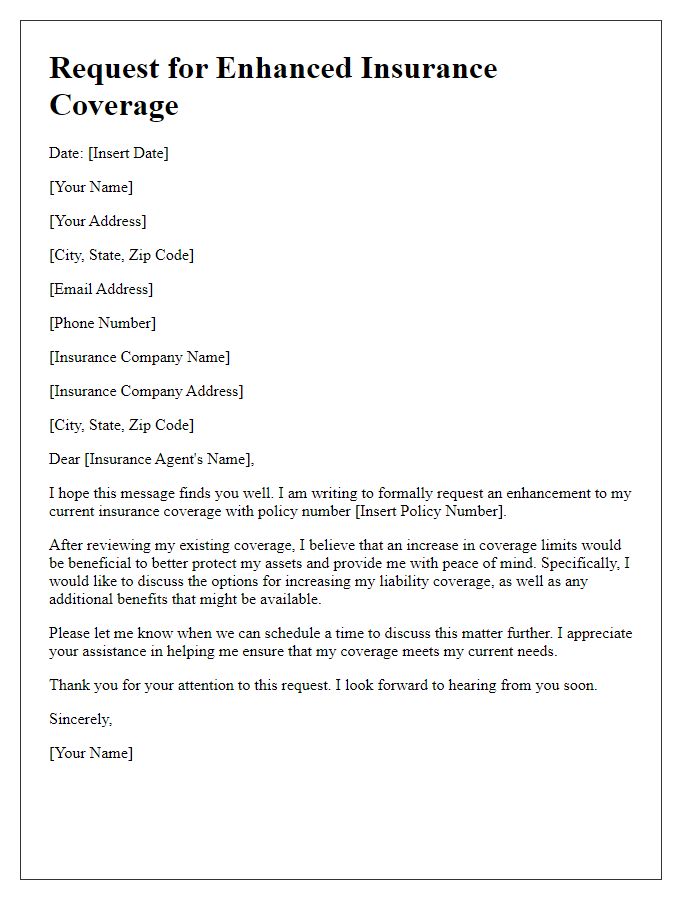 Request for Enhanced Insurance Coverage

Date: [Insert Date]

[Your Name]

[Your Address]

[City, State, Zip Code]

[Email Address]

[Phone Number]

[Insurance Company Name]

[Insurance Company Address]

[City, State, Zip Code]

Dear [Insurance Agent's Name],

I hope this message finds you well. I am writing to formally request an enhancement to my current insurance coverage with policy number [Insert Policy Number].

After reviewing my existing coverage, I believe that an increase in coverage limits would be beneficial to better protect my assets and provide me with peace of mind. Specifically, I would like to discuss the options for increasing my liability coverage, as well as any additional benefits that might be available.

Please let me know when we can schedule a time to discuss this matter further. I appreciate your assistance in helping me ensure that my coverage meets my current needs.

Thank you for your attention to this request. I look forward to hearing from you soon.

Sincerely,

[Your Name]